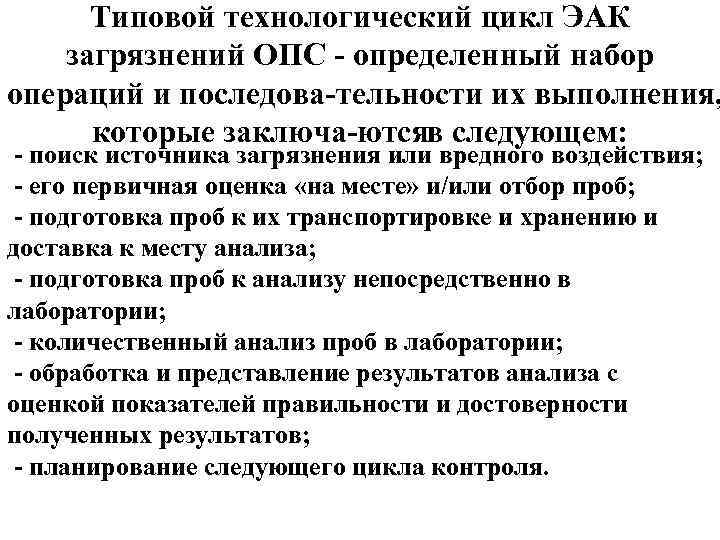 Типовой технологический цикл ЭАК загрязнений ОПС - определенный набор операций и последова-тельности их выполнения, которые заключа-ютсяв следующем:

- поиск источника загрязнения или вредного воздействия;
- его первичная оценка «на месте» и/или отбор проб;
- подготовка проб к их транспортировке и хранению и доставка к месту анализа;
- подготовка проб к анализу непосредственно в лаборатории;
- количественный анализ проб в лаборатории;
- обработка и представление результатов анализа с оценкой показателей правильности и достоверности полученных результатов;
- планирование следующего цикла контроля.